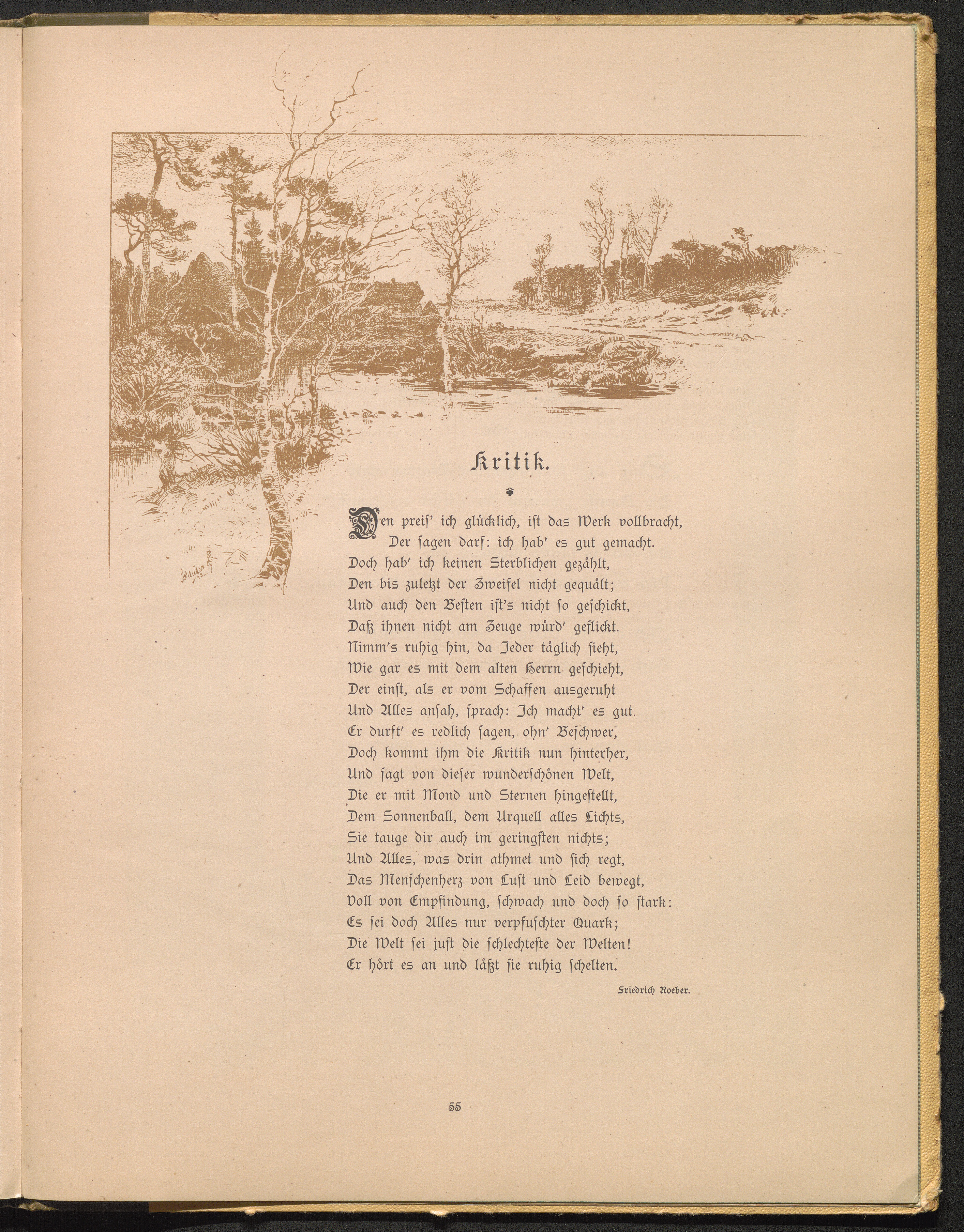 Kritik.

Den preis' ich glücklich, ist das Werk vollbracht,
Der sagen darf: ich hab' es gut gemacht.
Doch hab' ich keinen Sterblichen gezählt,
Den bis zuletzt der Zweifel nicht gequält;
Und auch den Besten ist's nicht so geschickt,
Daß ihnen nicht am Zeuge würd' geflickt.
Nimm's ruhig hin, da Jeder täglich sieht,
Wie gar es mit dem alten Herrn geschieht,
Der einst, als er vom Schaffen ausgeruht
Und Alles ansah, sprach: Ich macht' es gut.
Er durft' es redlich sagen, ohn' Beschwer,
Doch kommt ihm die Kritik nun hinterher,
Und sagt von dieser wunderschönen Welt,
Die er mit Mond und Sternen hingestellt,
Dem Sonnenball, dem Urquell alles Lichts,
Sie tauge dir auch im geringsten nichts;
Und Alles, was drin athmet und sich regt,
Das Menschenherz von Lust und Leid bewegt,
Voll von Empfindung, schwach und doch so stark:
Es sei doch Alles nur verpfuschter Quark;
Die Welt sei just die schlechteste der Welten!
Er hört es an und läßt sie ruhig schelten.

Friedrich Roeber.

55